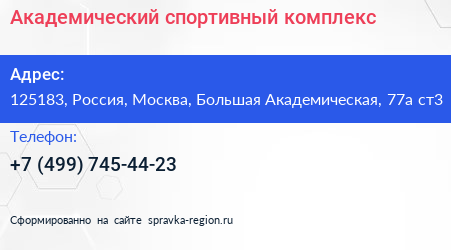 Академический спортивный комплекс

Адрес:
125183, Россия, Москва, Большая Академическая, 77а ст3

Телефон:
+7 (499) 745-44-23

Сформированно на сайте spravka-region.ru